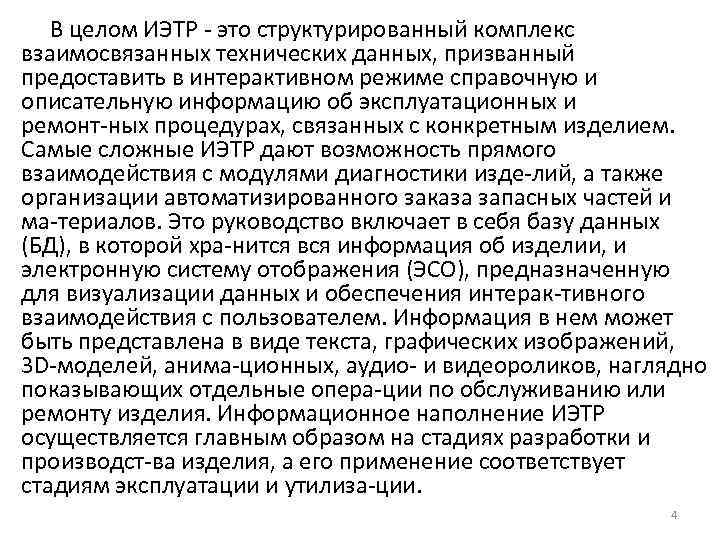 В целом ИЭТР - это структурированный комплекс взаимосвязанных технических данных, призванный предоставить в интерактивном режиме справочную и описательную информацию об эксплуатационных и ремонт-ных процедурах, связанных с конкретным изделием. Самые сложные ИЭТР дают возможность прямого взаимодействия с модулями диагностики изде-лий, а также организации автоматизированного заказа запасных частей и ма-териалов. Это руководство включает в себя базу данных (БД), в которой хра-нится вся информация об изделии, и электронную систему отображения (ЭСО), предназначенную для визуализации данных и обеспечения интерак-тивного взаимодействия с пользователем. Информация в нем может быть представлена в виде текста, графических изображений, 3D-моделей, анима-ционных, аудио- и видеороликов, наглядно показывающих отдельные опера-ции по обслуживанию или ремонту изделия. Информационное наполнение ИЭТР осуществляется главным образом на стадиях разработки и производст-ва изделия, а его применение соответствует стадиям эксплуатации и утилиза-ции.

4